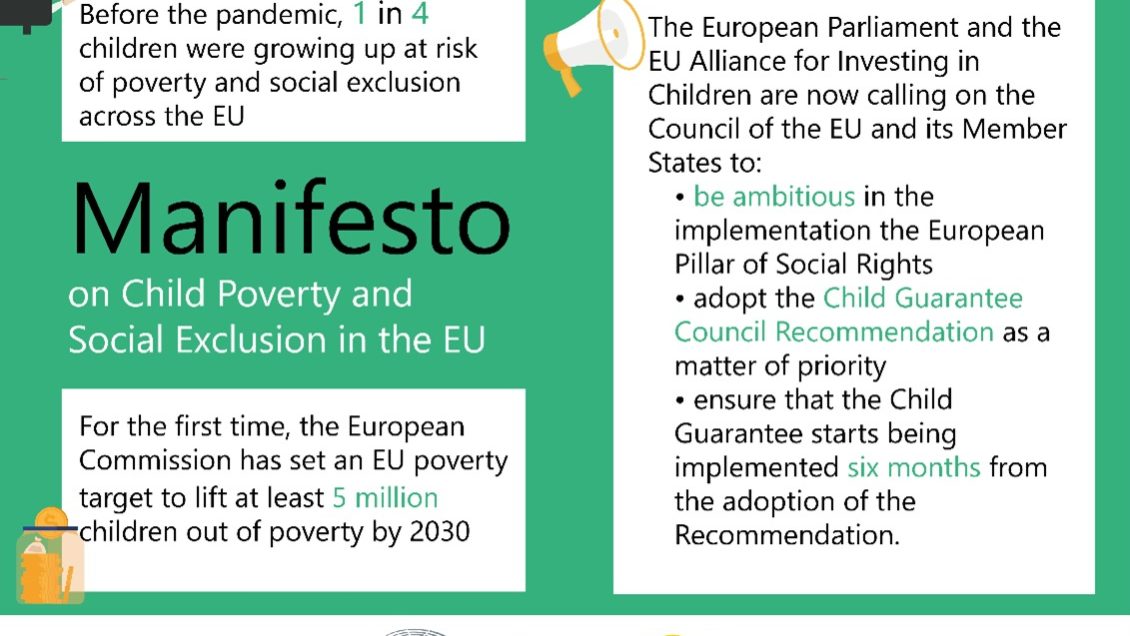 Before the pandemic, 1 in 4 children were growing up at risk of poverty and social exclusion across the EU

Manifesto

on Child Poverty and Social Exclusion in the EU

For the first time, the European Commission has set an EU poverty target to lift at least 5 million children out of poverty by 2030

The European Parliament and the EU Alliance for Investing in Children are now calling on the Council of the EU and its Member States to:

• be ambitious in the implementation the European Pillar of Social Rights
• adopt the Child Guarantee Council Recommendation as a matter of priority
• ensure that the Child Guarantee starts being implemented six months from the adoption of the Recommendation.